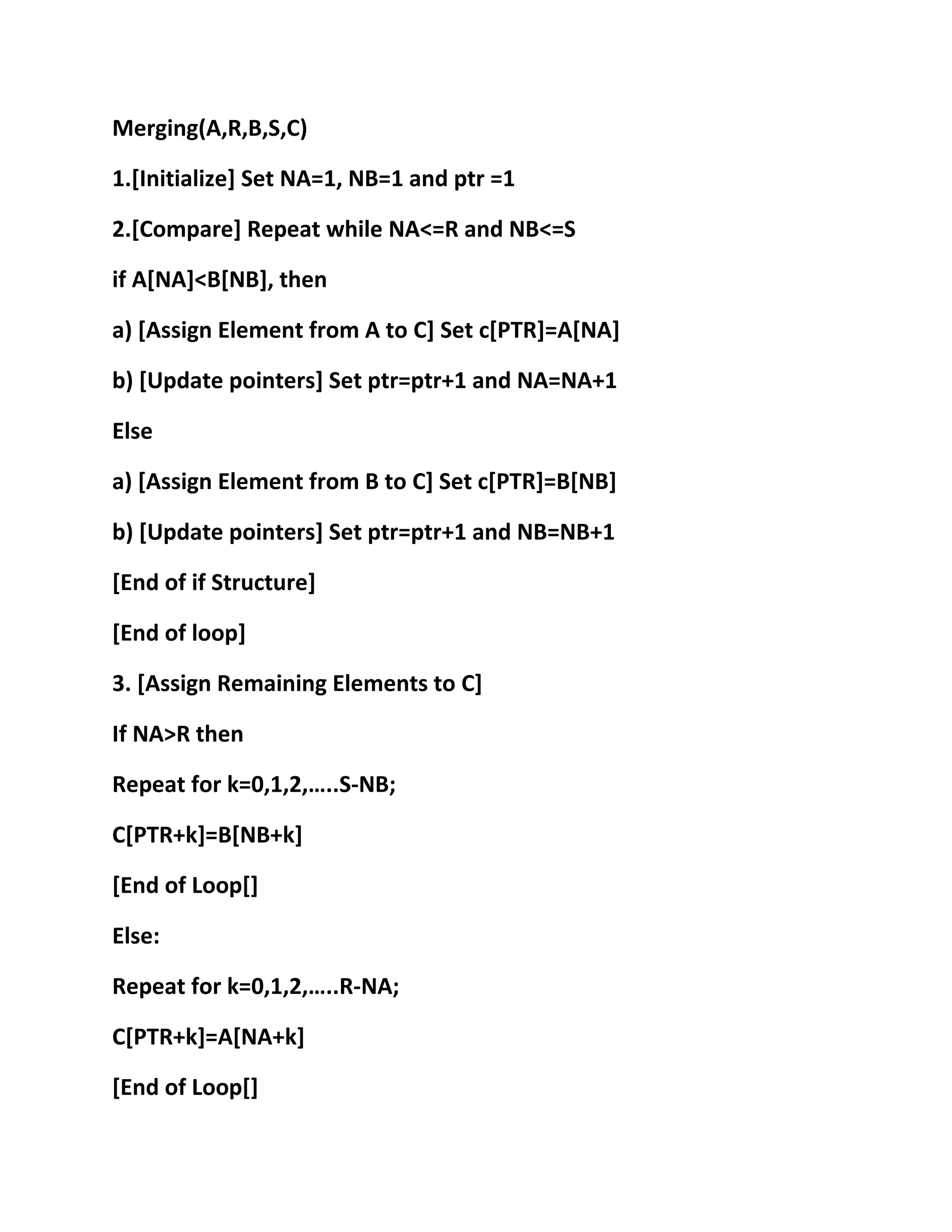 Merging(A,R,B,S,C)

1.[Initialize] Set NA=1, NB=1 and ptr =1

2.[Compare] Repeat while NA<=R and NB<=S

if A[NA]<B[NB], then

a) [Assign Element from A to C] Set c[PTR]=A[NA]

b) [Update pointers] Set ptr=ptr+1 and NA=NA+1

Else

a) [Assign Element from B to C] Set c[PTR]=B[NB]

b) [Update pointers] Set ptr=ptr+1 and NB=NB+1

[End of if Structure]

[End of loop]

3. [Assign Remaining Elements to C]

If NA>R then

Repeat for k=0,1,2,…..S-NB;

C[PTR+k]=B[NB+k]

[End of Loop[]

Else:

Repeat for k=0,1,2,…..R-NA;

C[PTR+k]=A[NA+k]

[End of Loop[]